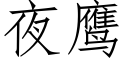 夜鹰